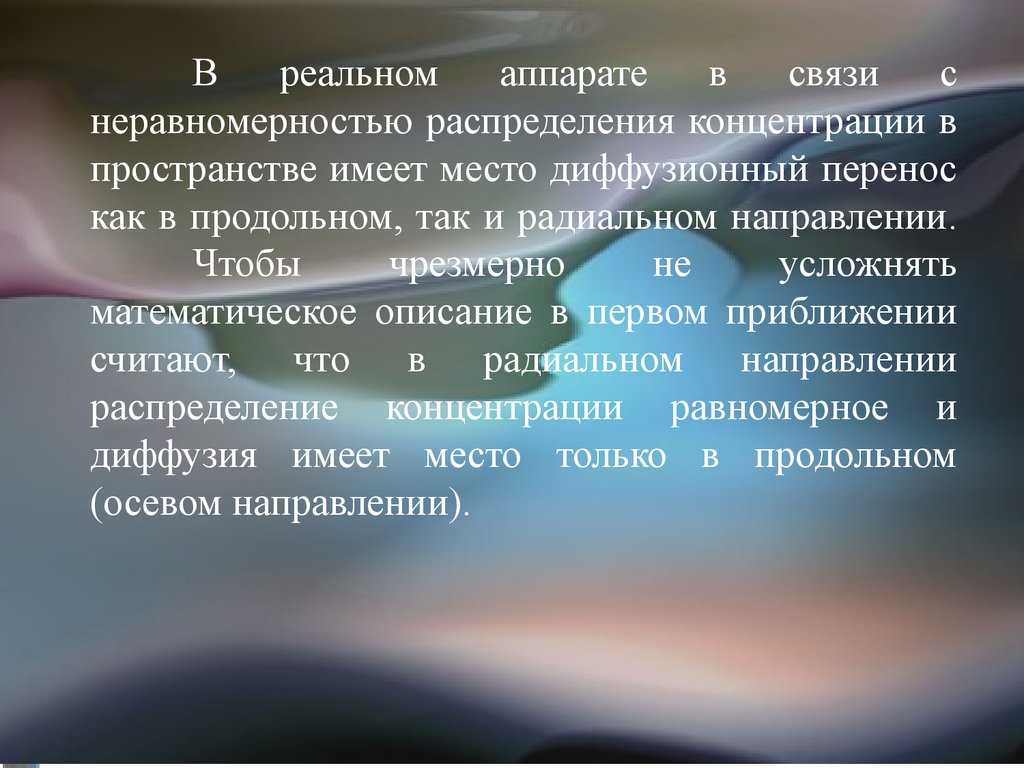 В реальном аппарате в связи с неравномерностью распределения концентрации в пространстве имеет место диффузионный перенос как в продольном, так и радиальном направлении.

Чтобы чрезмерно не усложнять математическое описание в первом приближении считают, что в радиальном направлении распределение концентрации равномерное и диффузия имеет место только в продольном (осевом направлении).